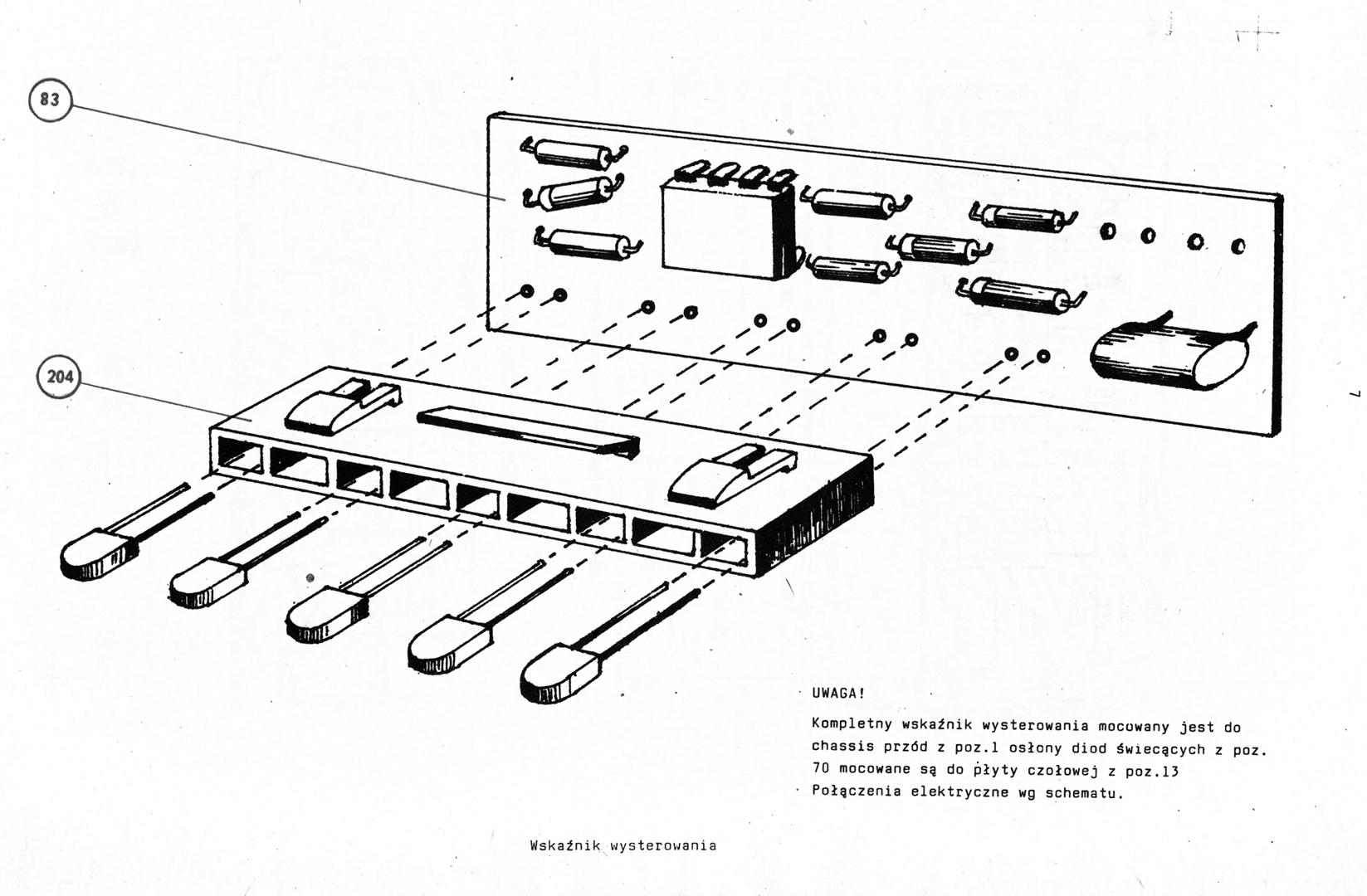 83

204

UWAGA!

Kompletny wskaźnik wysterowania mocowany jest do chassis przód z poz.1 osłony diod świecących z poz. 70 mocowane są do płyty czołowej z poz.13 Połączenia elektryczne wg schematu.

Wskaźnik wysterowania